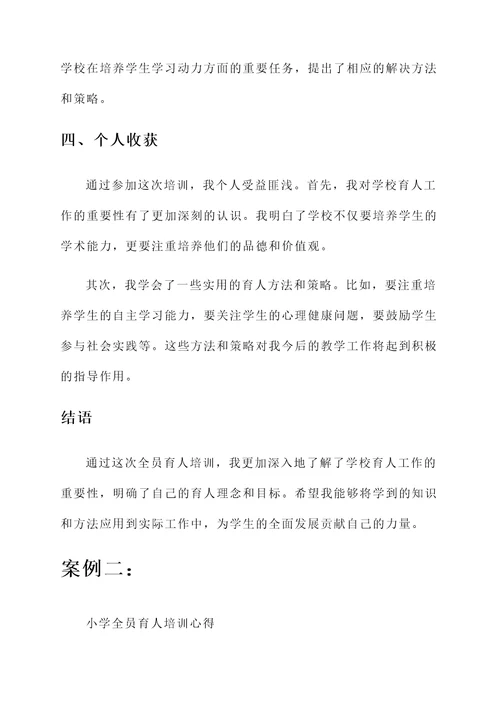 学校在培养学生学习动力方面的重要任务，提出了相应的解决方法和策略。

四、个人收获

通过参加这次培训，我个人受益匪浅。首先，我对学校育人工作的重要性有了更加深刻的认识。我明白了学校不仅要培养学生的学术能力，更要注重培养他们的品德和价值观。

其次，我学会了一些实用的育人方法和策略。比如，要注重培养学生的自主学习能力，要关注学生的心理健康问题，要鼓励学生参与社会实践等。这些方法和策略对我今后的教学工作将起到积极的指导作用。

结语

通过这次全员育人培训，我更加深入地了解了学校育人工作的重要性，明确了自己的育人理念和目标。希望我能够将学到的知识和方法应用到实际工作中，为学生的全面发展贡献自己的力量。

案例二：

小学全员育人培训心得